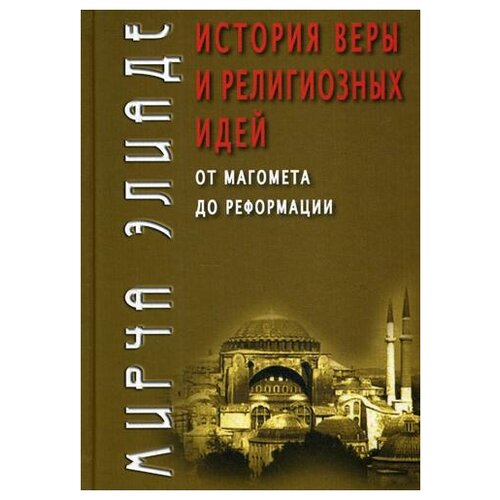 МИРЧА ЭЛИАДЕ

ИСТОРИЯ ВЕРЫ И РЕЛИГИОЗНЫХ ИДЕЙ

ОТ МАГОМЕТА ДО РЕФОРМАЦИИ